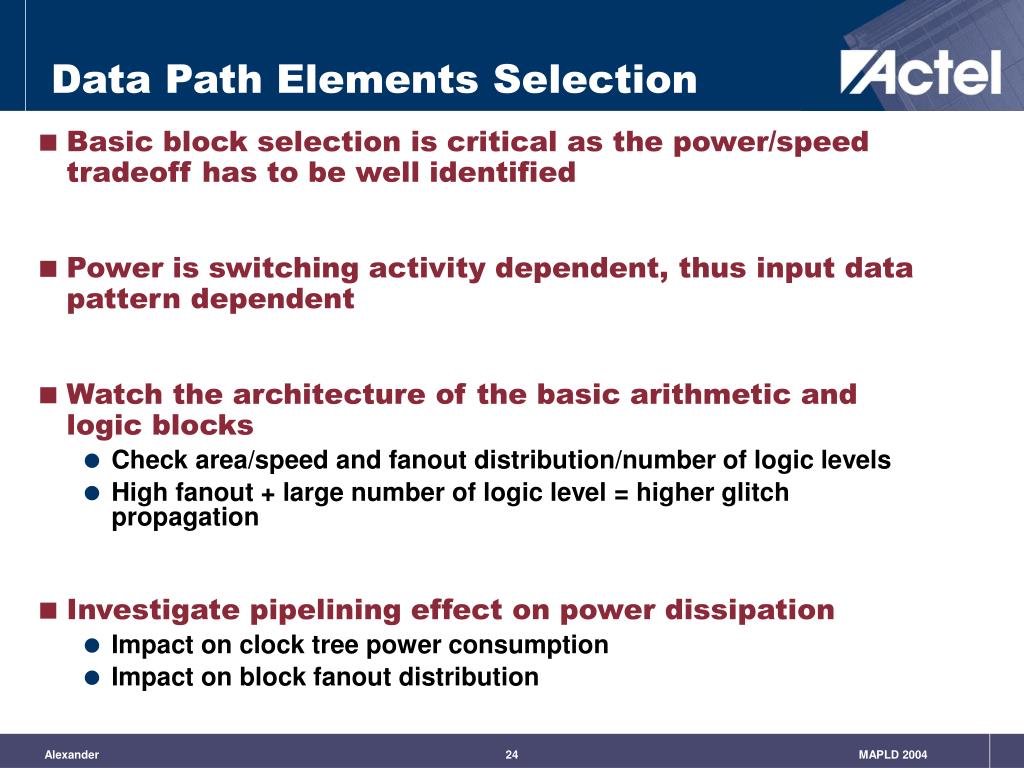 Data Path Elements Selection

Actel

■ Basic block selection is critical as the power/speed tradeoff has to be well identified

■ Power is switching activity dependent, thus input data pattern dependent

■ Watch the architecture of the basic arithmetic and logic blocks
● Check area/speed and fanout distribution/number of logic levels
● High fanout + large number of logic level = higher glitch propagation

■ Investigate pipelining effect on power dissipation
● Impact on clock tree power consumption
● Impact on block fanout distribution

Alexander 24 MAPLD 2004